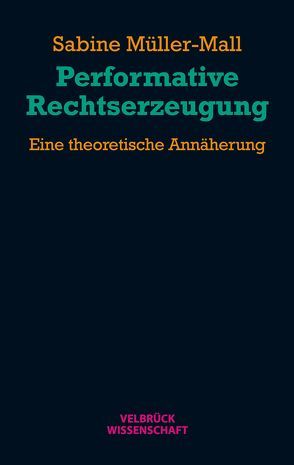 Sabine Müller-Mall

Performative Rechtserzeugung

Eine theoretische Annäherung

VELBRÜCK WISSENSCHAFT